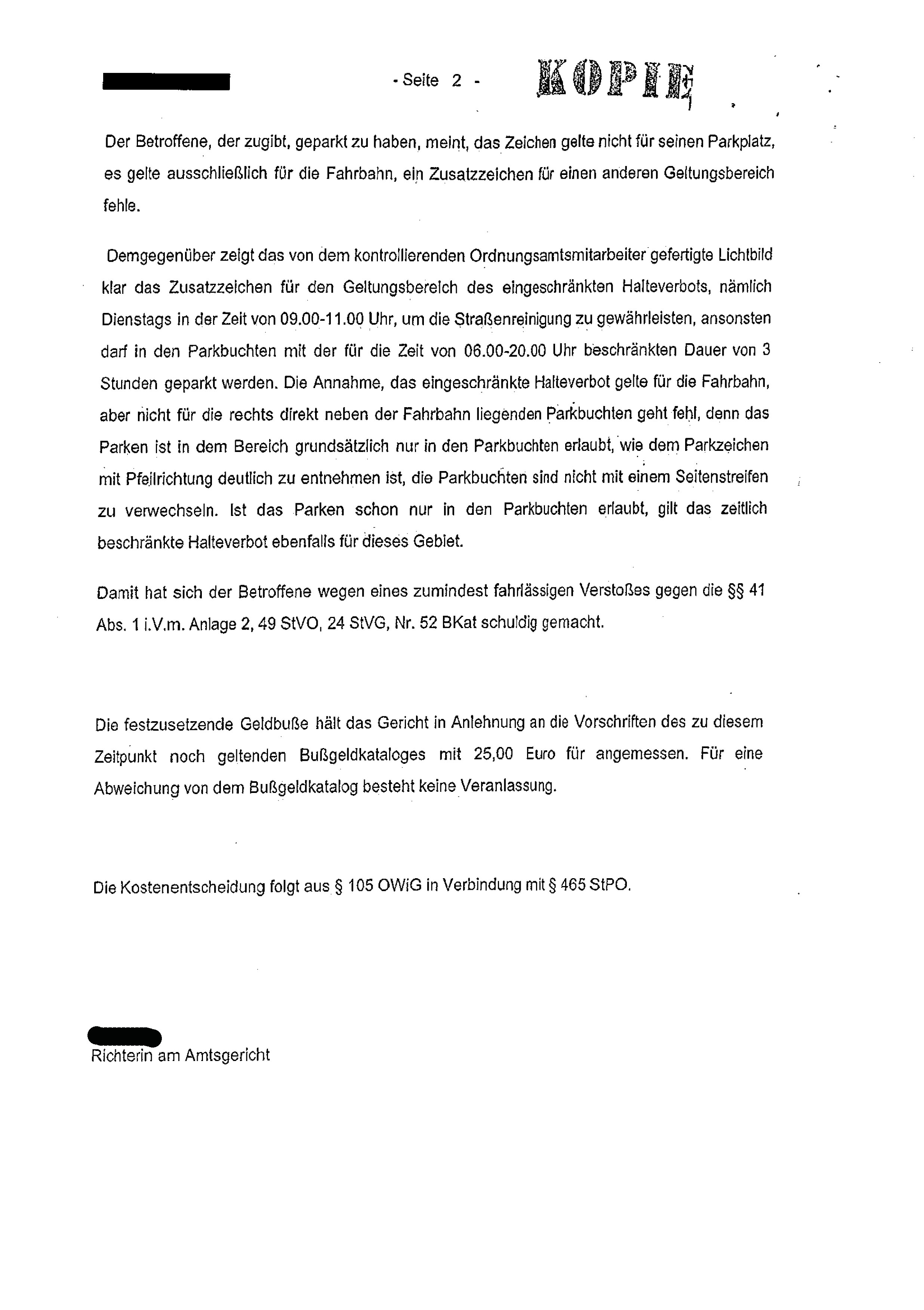 - Seite 2 - KOPIE

Der Betroffene, der zugibt, geparkt zu haben, meint, das Zeichen gelte nicht für seinen Parkplatz, es gelte ausschließlich für die Fahrbahn, ein Zusatzzeichen für einen anderen Geltungsbereich fehle.

Demgegenüber zeigt das von dem kontrollierenden Ordnungsamtsmitarbeiter gefertigte Lichtbild klar das Zusatzzeichen für den Geltungsbereich des eingeschränkten Halteverbots, nämlich Dienstags in der Zeit von 09.00-11.00 Uhr, um die Straßenreinigung zu gewährleisten, ansonsten darf in den Parkbuchten mit der für die Zeit von 06.00-20.00 Uhr beschränkten Dauer von 3 Stunden geparkt werden. Die Annahme, das eingeschränkte Halteverbot gelte für die Fahrbahn, aber nicht für die rechts direkt neben der Fahrbahn liegenden Parkbuchten geht fehl, denn das Parken ist in dem Bereich grundsätzlich nur in den Parkbuchten erlaubt, wie dem Parkzeichen mit Pfeilrichtung deutlich zu entnehmen ist, die Parkbuchten sind nicht mit einem Seitenstreifen zu verwechseln. Ist das Parken schon nur in den Parkbuchten erlaubt, gilt das zeitlich beschränkte Halteverbot ebenfalls für dieses Gebiet.

Damit hat sich der Betroffene wegen eines zumindest fahrlässigen Verstoßes gegen die §§ 41 Abs. 1 i.V.m. Anlage 2, 49 StVO, 24 StVG, Nr. 52 BKat schuldig gemacht.

Die festzusetzende Geldbuße hält das Gericht in Anlehnung an die Vorschriften des zu diesem Zeitpunkt noch geltenden Bußgeldkataloges mit 25,00 Euro für angemessen. Für eine Abweichung von dem Bußgeldkatalog besteht keine Veranlassung.

Die Kostenentscheidung folgt aus § 105 OWiG in Verbindung mit § 465 StPO.

Richterin am Amtsgericht